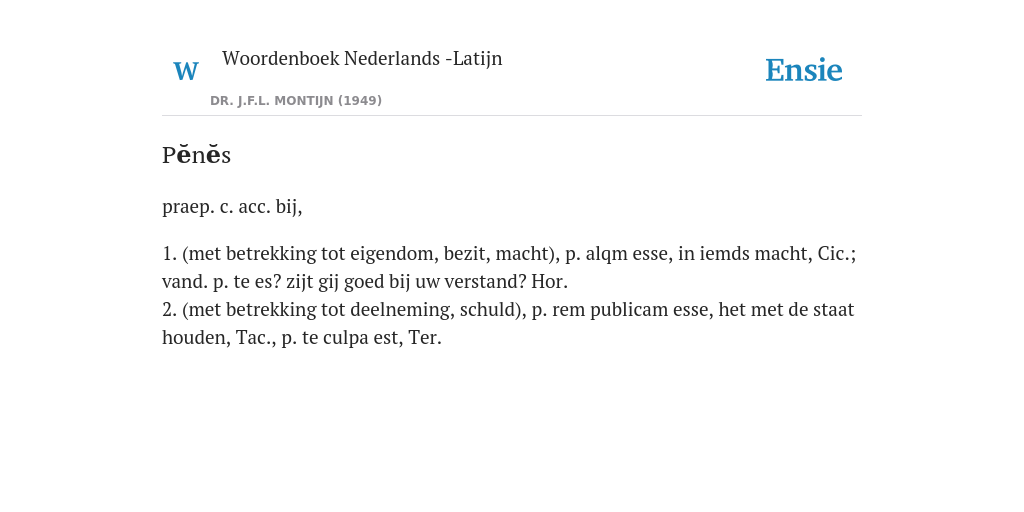 W

Woordenboek Nederlands -Latijn

DR. J.F.L. MONTIJN (1949)

Ensie

Pĕnĕs

praep. c. acc. bij,

1. (met betrekking tot eigendom, bezit, macht), p. alqm esse, in iemds macht, Cic.; vand. p. te es? zijt gij goed bij uw verstand? Hor.
2. (met betrekking tot deelneming, schuld), p. rem publicam esse, het met de staat houden, Tac., p. te culpa est, Ter.